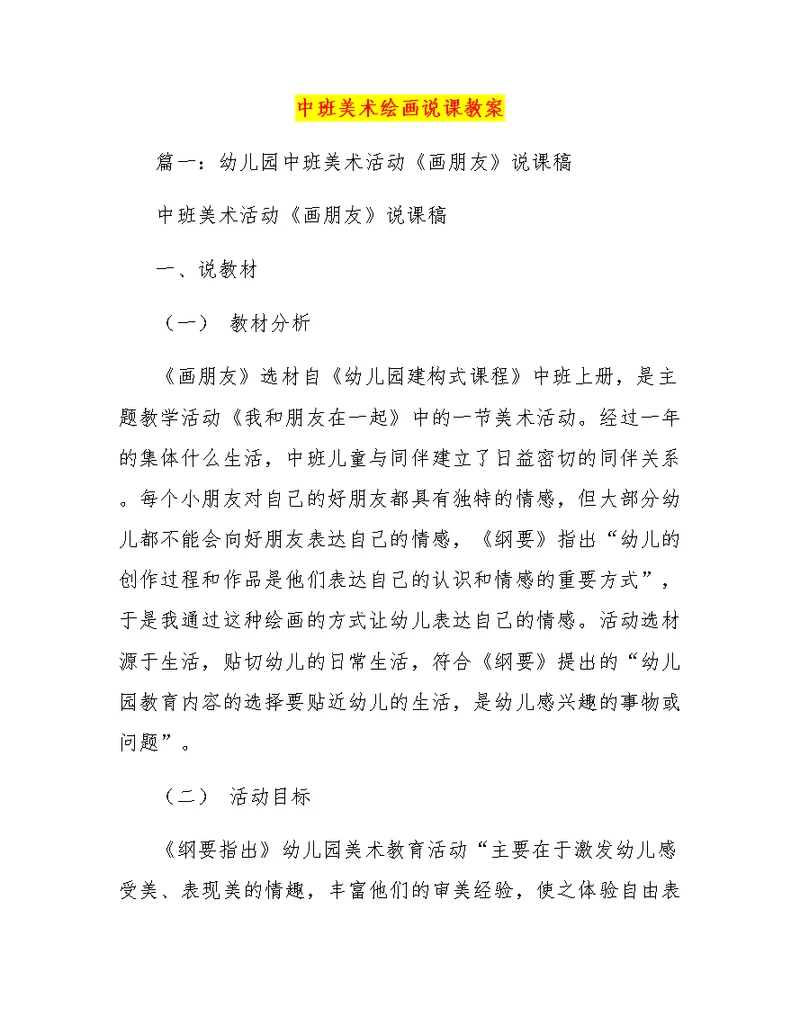 中班美术绘画说课教案

篇一：幼儿园中班美术活动《画朋友》说课稿

中班美术活动《画朋友》说课稿

一、说教材

（一） 教材分析

《画朋友》选材自《幼儿园建构式课程》中班上册，是主题教学活动《我和朋友在一起》中的一节美术活动。经过一年的集体什么生活，中班儿童与同伴建立了日益密切的同伴关系。每个小朋友对自己的好朋友都具有独特的情感，但大部分幼儿都不能会向好朋友表达自己的情感，《纲要》指出“幼儿的创作过程和作品是他们表达自己的认识和情感的重要方式”，于是我通过这种绘画的方式让幼儿表达自己的情感。活动选材源于生活，贴切幼儿的日常生活，符合《纲要》提出的“幼儿园教育内容的选择要贴近幼儿的生活，是幼儿感兴趣的事物或问题”。

（二） 活动目标

《纲要指出》幼儿园美术教育活动“主要在于激发幼儿感受美、表现美的情趣，丰富他们的审美经验，使之体验自由表